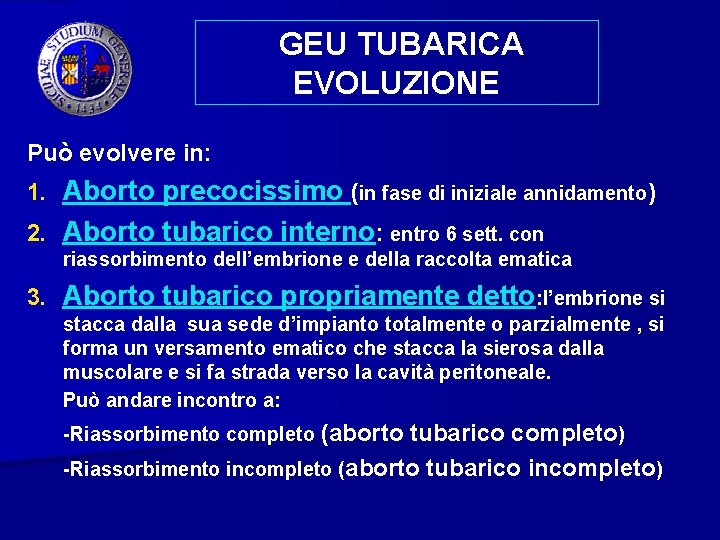 SICILIAE STUDIUM GENERALE 1434

GEU TUBARICA
EVOLUZIONE

Può evolvere in:

1. Aborto precocissimo (in fase di iniziale annidamento)

2. Aborto tubarico interno: entro 6 sett. con riassorbimento dell'embrione e della raccolta ematica

3. Aborto tubarico propriamente detto:l'embrione si stacca dalla sua sede d'impianto totalmente o parzialmente , si forma un versamento ematico che stacca la sierosa dalla muscolare e si fa strada verso la cavità peritoneale.
Può andare incontro a:
-Riassorbimento completo (aborto tubarico completo)
-Riassorbimento incompleto (aborto tubarico incompleto)